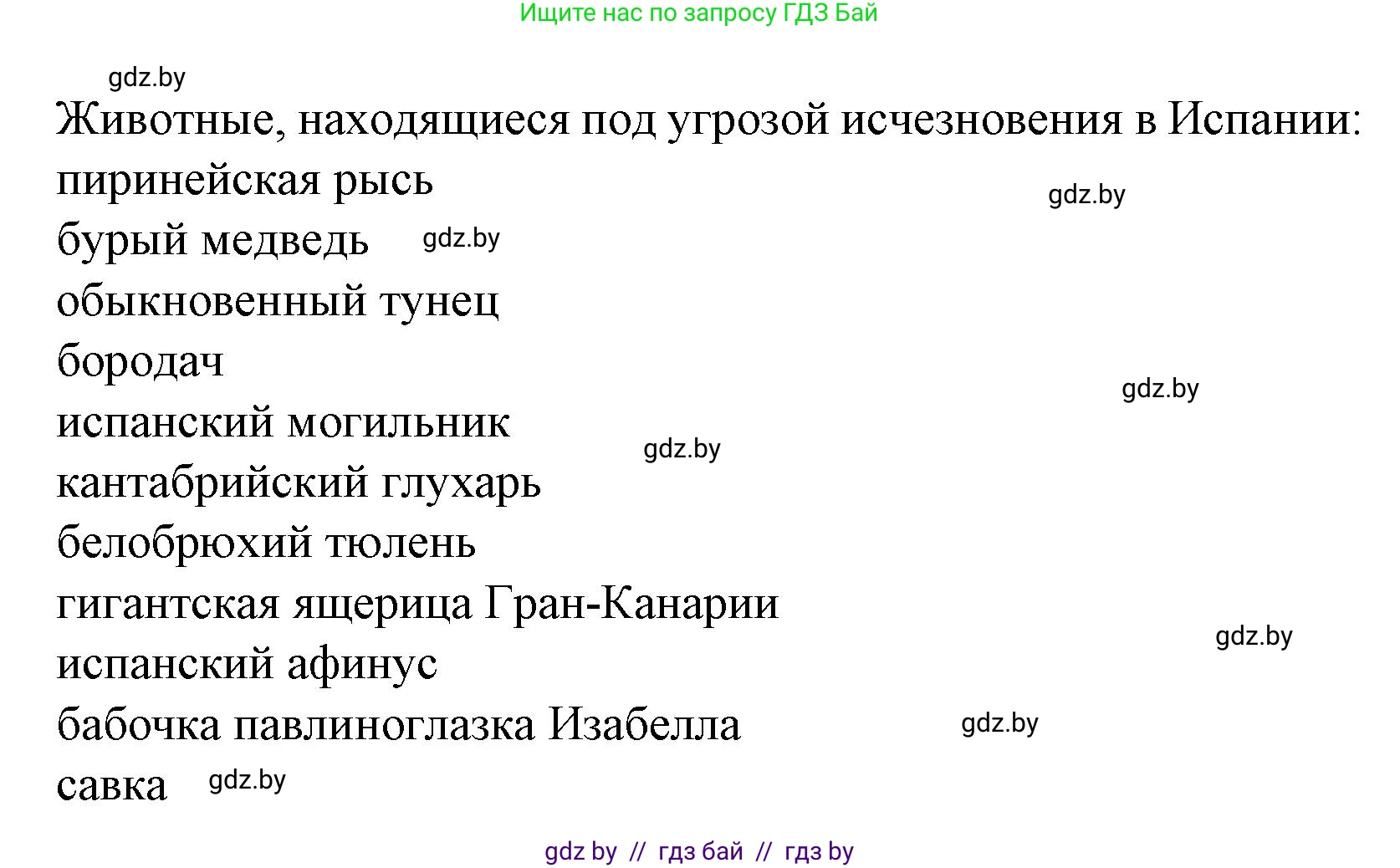 Ищите нас по запросу ГДЗ Бай

gdz.by

Животные, находящиеся под угрозой исчезновения в Испании:
пиринейская рысь
gdz.by
бурый медведь gdz.by
обыкновенный тунец
бородач
gdz.by
испанский могильник
gdz.by
кантабрийский глухарь
белобрюхий тюлень
гигантская ящерица Гран-Канарии
gdz.by
испанский афинус
бабочка павлиноглазка Изабелла gdz.by
савка gdz.by

gdz by // гдз бай // гдз by